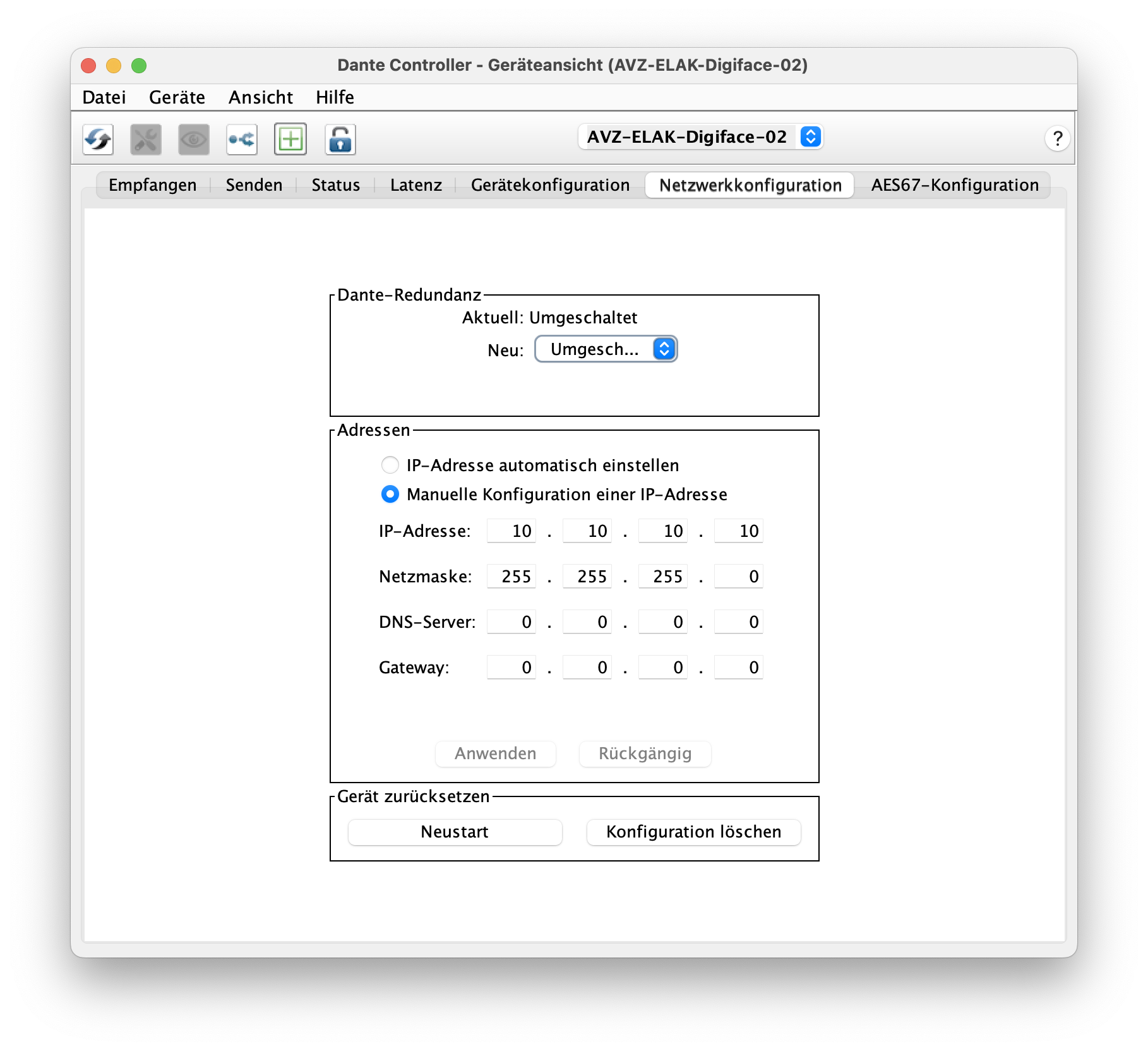 Dante Controller - Geräteansicht (AVZ-ELAK-Digiface-02)

Datei Geräte Ansicht Hilfe

AVZ-ELAK-Digiface-02

?

Empfangen Senden Status Latenz Gerätekonfiguration Netzwerkkonfiguration AES67-Konfiguration

Dante-Redundanz

Aktuell: Umgeschaltet

Neu: Umgesch...

Adressen

IP-Adresse automatisch einstellen

Manuelle Konfiguration einer IP-Adresse

IP-Adresse: 10 . 10 . 10 . 10

Netzmaske: 255 . 255 . 255 . 0

DNS-Server: 0 . 0 . 0 . 0

Gateway: 0 . 0 . 0 . 0

Anwenden Rückgängig

Gerät zurücksetzen

Neustart Konfiguration löschen